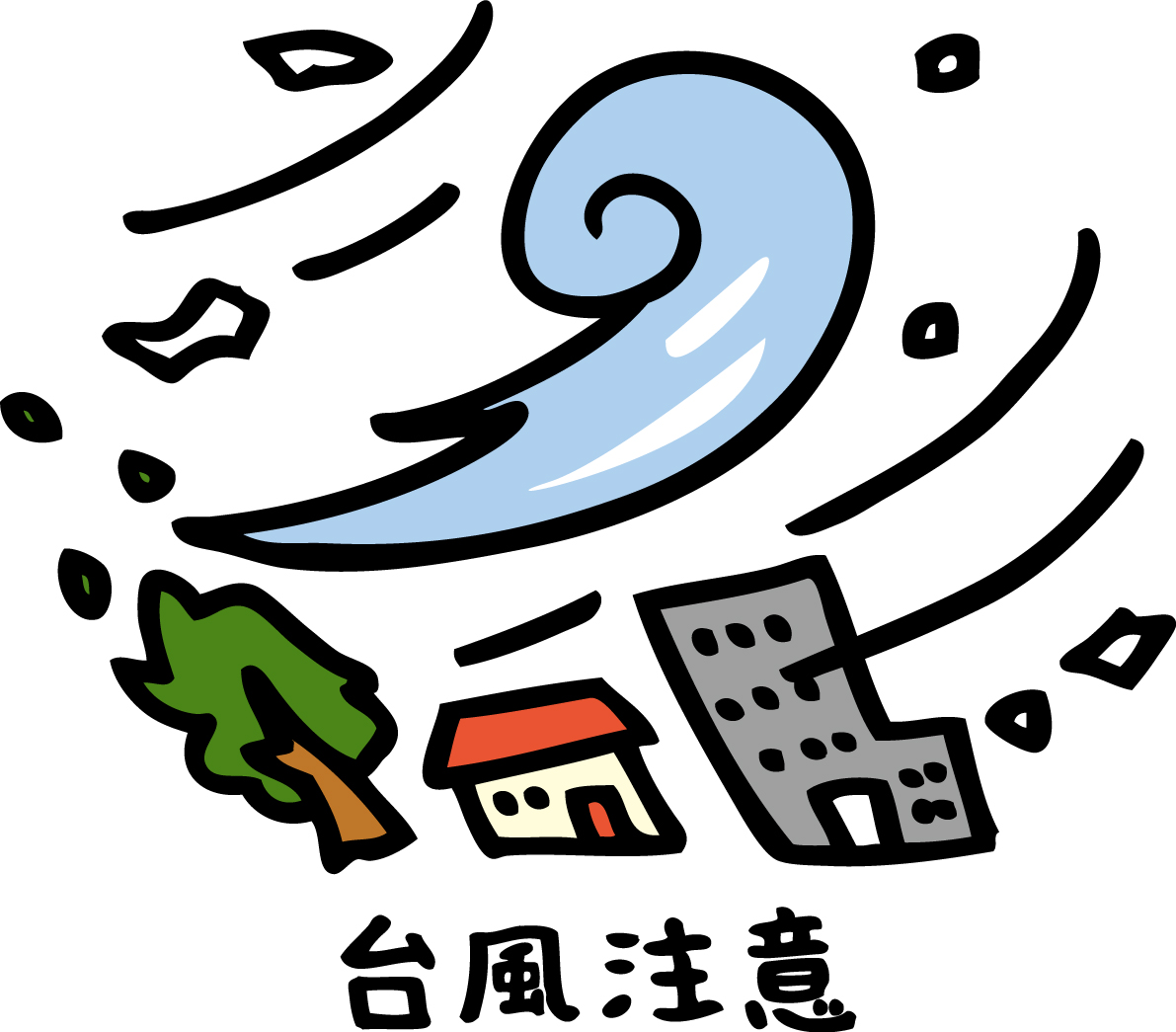 台風注意